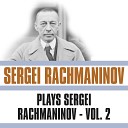 SERGEI RACHMANINOV

PLAYS SERGEI RACHMANINOV - VOL. 2